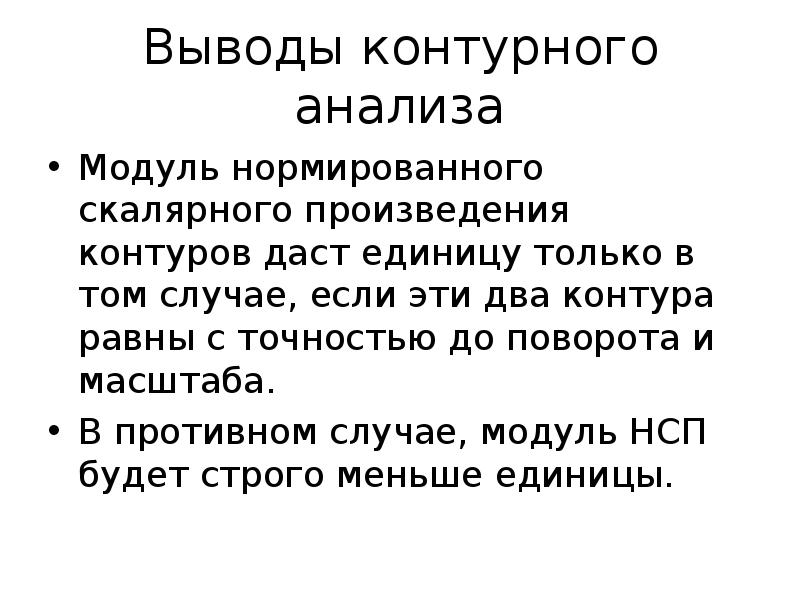 Выводы контурного анализа

• Модуль нормированного скалярного произведения контуров даст единицу только в том случае, если эти два контура равны с точностью до поворота и масштаба.
• В противном случае, модуль НСП будет строго меньше единицы.